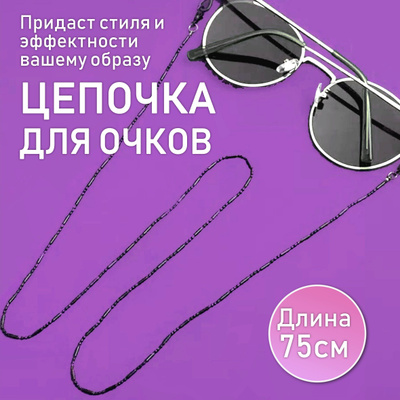 Придаст стиля и эффектности вашему образу

ЦЕПОЧКА ДЛЯ ОЧКОВ

Длина 75см